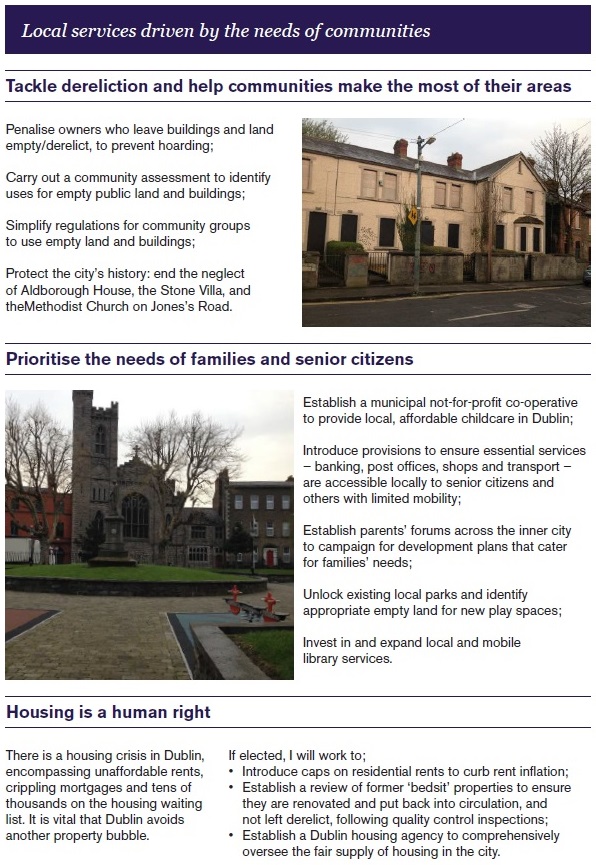 Local services driven by the needs of communities

Tackle dereliction and help communities make the most of their areas

Penalise owners who leave buildings and land empty/derelict, to prevent hoarding;

Carry out a community assessment to identify uses for empty public land and buildings;

Simplify regulations for community groups to use empty land and buildings;

Protect the city's history: end the neglect of Aldborough House, the Stone Villa, and theMethodist Church on Jones's Road.

Prioritise the needs of families and senior citizens

Establish a municipal not-for-profit co-operative to provide local, affordable childcare in Dublin;

Introduce provisions to ensure essential services – banking, post offices, shops and transport – are accessible locally to senior citizens and others with limited mobility;

Establish parents' forums across the inner city to campaign for development plans that cater for families' needs;

Unlock existing local parks and identify appropriate empty land for new play spaces;

Invest in and expand local and mobile library services.

Housing is a human right

There is a housing crisis in Dublin, encompassing unaffordable rents, crippling mortgages and tens of thousands on the housing waiting list. It is vital that Dublin avoids another property bubble.

If elected, I will work to;
• Introduce caps on residential rents to curb rent inflation;
• Establish a review of former 'bedsit' properties to ensure they are renovated and put back into circulation, and not left derelict, following quality control inspections;
• Establish a Dublin housing agency to comprehensively oversee the fair supply of housing in the city.